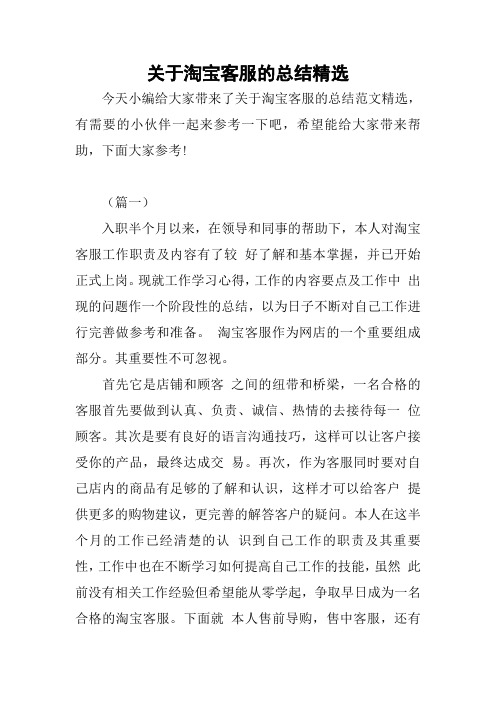 关于淘宝客服的总结精选

今天小编给大家带来了关于淘宝客服的总结范文精选，有需要的小伙伴一起来参考一下吧，希望能给大家带来帮助，下面大家参考!

（篇一）

入职半个月以来，在领导和同事的帮助下，本人对淘宝客服工作职责及内容有了较 好了解和基本掌握，并已开始正式上岗。现就工作学习心得，工作的内容要点及工作中 出现的问题作一个阶段性的总结，以为日子不断对自己工作进行完善做参考和准备。 淘宝客服作为网店的一个重要组成部分。其重要性不可忽视。

首先它是店铺和顾客 之间的纽带和桥梁，一名合格的客服首先要做到认真、负责、诚信、热情的去接待每一 位顾客。其次是要有良好的语言沟通技巧，这样可以让客户接受你的产品，最终达成交 易。再次，作为客服同时要对自己店内的商品有足够的了解和认识，这样才可以给客户 提供更多的购物建议，更完善的解答客户的疑问。本人在这半个月的工作已经清楚的认 识到自己工作的职责及其重要性，工作中也在不断学习如何提高自己工作的技能，虽然 此前没有相关工作经验但希望能从零学起，争取早日成为一名合格的淘宝客服。下面就 本人售前导购，售中客服，还有